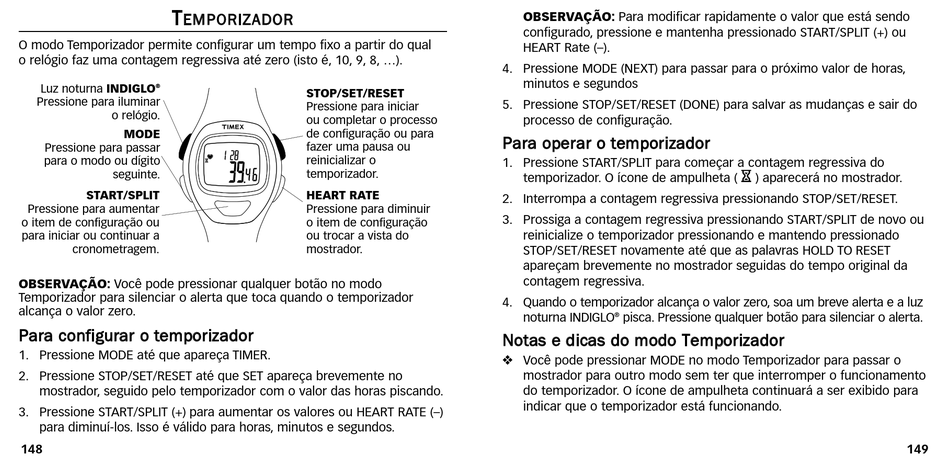 TEMPORIZADOR

O modo Temporizador permite configurar um tempo fixo a partir do qual o relógio faz uma contagem regressiva até zero (isto é, 10, 9, 8, ...).

Luz noturna INDIGLO®
Pressione para iluminar o relógio.

MODE
Pressione para passar para o modo ou dígito seguinte.

START/SPLIT
Pressione para aumentar o item de configuração ou para iniciar ou continuar a cronometragem.

TIMEX
1 28
39.46

STOP/SET/RESET
Pressione para iniciar ou completar o processo de configuração ou para fazer uma pausa ou reinicializar o temporizador.

HEART RATE
Pressione para diminuir o item de configuração ou trocar a vista do mostrador.

OBSERVAÇÃO: Você pode pressionar qualquer botão no modo Temporizador para silenciar o alerta que toca quando o temporizador alcança o valor zero.

Para configurar o temporizador
1. Pressione MODE até que apareça TIMER.
2. Pressione STOP/SET/RESET até que SET apareça brevemente no mostrador, seguido pelo temporizador com o valor das horas piscando.
3. Pressione START/SPLIT (+) para aumentar os valores ou HEART RATE (–) para diminuí-los. Isso é válido para horas, minutos e segundos.

148

OBSERVAÇÃO: Para modificar rapidamente o valor que está sendo configurado, pressione e mantenha pressionado START/SPLIT (+) ou HEART Rate (–).
4. Pressione MODE (NEXT) para passar para o próximo valor de horas, minutos e segundos
5. Pressione STOP/SET/RESET (DONE) para salvar as mudanças e sair do processo de configuração.

Para operar o temporizador
1. Pressione START/SPLIT para começar a contagem regressiva do temporizador. O ícone de ampulheta ( ⌛ ) aparecerá no mostrador.
2. Interrompa a contagem regressiva pressionando STOP/SET/RESET.
3. Prossiga a contagem regressiva pressionando START/SPLIT de novo ou reinicialize o temporizador pressionando e mantendo pressionado STOP/SET/RESET novamente até que as palavras HOLD TO RESET apareçam brevemente no mostrador seguidas do tempo original da contagem regressiva.
4. Quando o temporizador alcança o valor zero, soa um breve alerta e a luz noturna INDIGLO® pisca. Pressione qualquer botão para silenciar o alerta.

Notas e dicas do modo Temporizador
❖ Você pode pressionar MODE no modo Temporizador para passar o mostrador para outro modo sem ter que interromper o funcionamento do temporizador. O ícone de ampulheta continuará a ser exibido para indicar que o temporizador está funcionando.

149